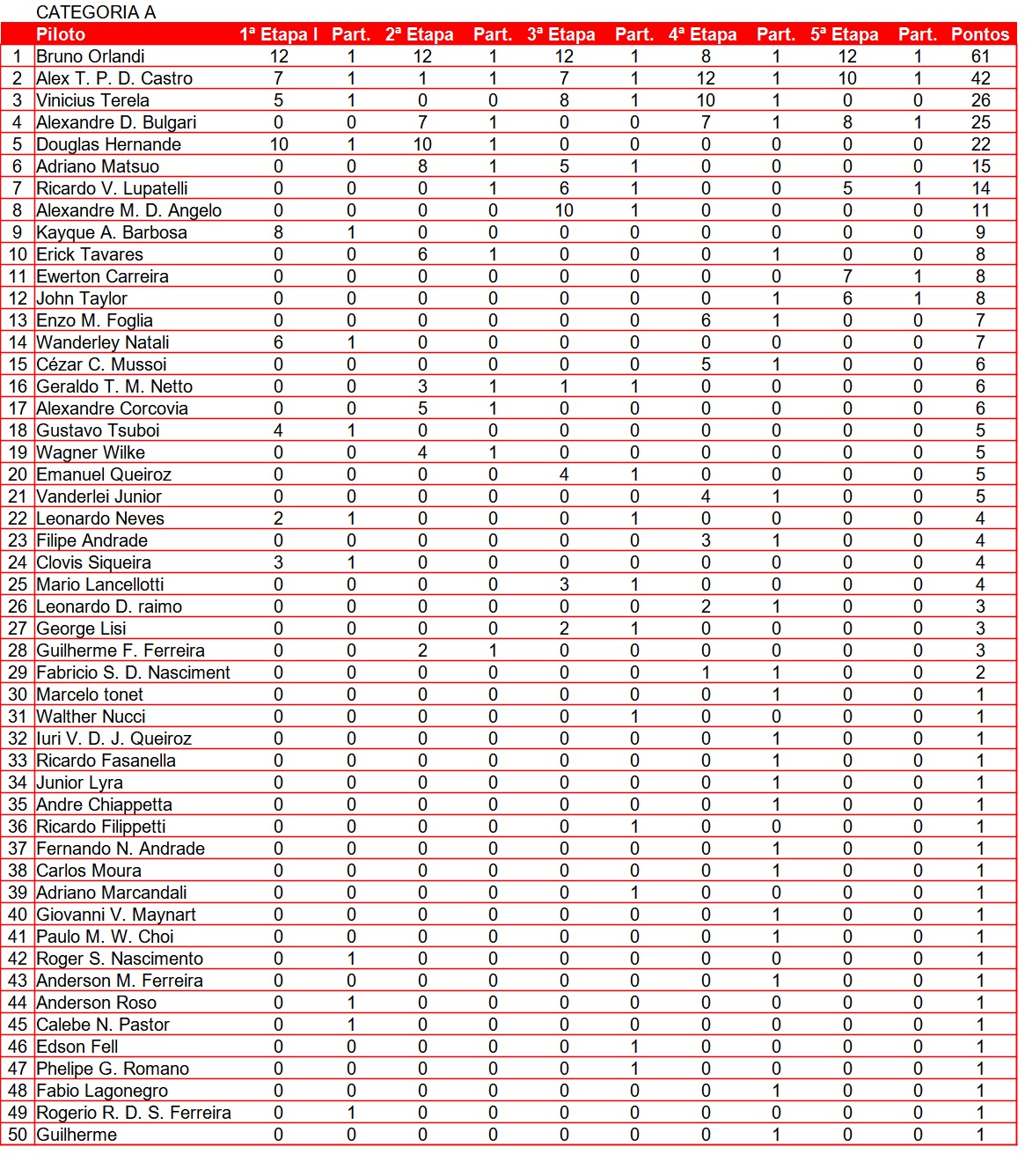 CATEGORIA A

| | Piloto | 1ª Etapa I | Part. | 2ª Etapa | Part. | 3ª Etapa | Part. | 4ª Etapa | Part. | 5ª Etapa | Part. | Pontos |
|---|---|---|---|---|---|---|---|---|---|---|---|---|
| 1 | Bruno Orlandi | 12 | 1 | 12 | 1 | 12 | 1 | 8 | 1 | 12 | 1 | 61 |
| 2 | Alex T. P. D. Castro | 7 | 1 | 1 | 1 | 7 | 1 | 12 | 1 | 10 | 1 | 42 |
| 3 | Vinicius Terela | 5 | 1 | 0 | 0 | 8 | 1 | 10 | 1 | 0 | 0 | 26 |
| 4 | Alexandre D. Bulgari | 0 | 0 | 7 | 1 | 0 | 0 | 7 | 1 | 8 | 1 | 25 |
| 5 | Douglas Hernande | 10 | 1 | 10 | 1 | 0 | 0 | 0 | 0 | 0 | 0 | 22 |
| 6 | Adriano Matsuo | 0 | 0 | 8 | 1 | 5 | 1 | 0 | 0 | 0 | 0 | 15 |
| 7 | Ricardo V. Lupatelli | 0 | 0 | 0 | 1 | 6 | 1 | 0 | 0 | 5 | 1 | 14 |
| 8 | Alexandre M. D. Angelo | 0 | 0 | 0 | 0 | 10 | 1 | 0 | 0 | 0 | 0 | 11 |
| 9 | Kayque A. Barbosa | 8 | 1 | 0 | 0 | 0 | 0 | 0 | 0 | 0 | 0 | 9 |
| 10 | Erick Tavares | 0 | 0 | 6 | 1 | 0 | 0 | 0 | 1 | 0 | 0 | 8 |
| 11 | Ewerton Carreira | 0 | 0 | 0 | 0 | 0 | 0 | 0 | 0 | 7 | 1 | 8 |
| 12 | John Taylor | 0 | 0 | 0 | 0 | 0 | 0 | 0 | 1 | 6 | 1 | 8 |
| 13 | Enzo M. Foglia | 0 | 0 | 0 | 0 | 0 | 0 | 6 | 1 | 0 | 0 | 7 |
| 14 | Wanderley Natali | 6 | 1 | 0 | 0 | 0 | 0 | 0 | 0 | 0 | 0 | 7 |
| 15 | Cézar C. Mussoi | 0 | 0 | 0 | 0 | 0 | 0 | 5 | 1 | 0 | 0 | 6 |
| 16 | Geraldo T. M. Netto | 0 | 0 | 3 | 1 | 1 | 1 | 0 | 0 | 0 | 0 | 6 |
| 17 | Alexandre Corcovia | 0 | 0 | 5 | 1 | 0 | 0 | 0 | 0 | 0 | 0 | 6 |
| 18 | Gustavo Tsuboi | 4 | 1 | 0 | 0 | 0 | 0 | 0 | 0 | 0 | 0 | 5 |
| 19 | Wagner Wilke | 0 | 0 | 4 | 1 | 0 | 0 | 0 | 0 | 0 | 0 | 5 |
| 20 | Emanuel Queiroz | 0 | 0 | 0 | 0 | 4 | 1 | 0 | 0 | 0 | 0 | 5 |
| 21 | Vanderlei Junior | 0 | 0 | 0 | 0 | 0 | 0 | 4 | 1 | 0 | 0 | 5 |
| 22 | Leonardo Neves | 2 | 1 | 0 | 0 | 0 | 1 | 0 | 0 | 0 | 0 | 4 |
| 23 | Filipe Andrade | 0 | 0 | 0 | 0 | 0 | 0 | 3 | 1 | 0 | 0 | 4 |
| 24 | Clovis Siqueira | 3 | 1 | 0 | 0 | 0 | 0 | 0 | 0 | 0 | 0 | 4 |
| 25 | Mario Lancellotti | 0 | 0 | 0 | 0 | 3 | 1 | 0 | 0 | 0 | 0 | 4 |
| 26 | Leonardo D. raimo | 0 | 0 | 0 | 0 | 0 | 0 | 2 | 1 | 0 | 0 | 3 |
| 27 | George Lisi | 0 | 0 | 0 | 0 | 2 | 1 | 0 | 0 | 0 | 0 | 3 |
| 28 | Guilherme F. Ferreira | 0 | 0 | 2 | 1 | 0 | 0 | 0 | 0 | 0 | 0 | 3 |
| 29 | Fabricio S. D. Nasciment | 0 | 0 | 0 | 0 | 0 | 0 | 1 | 1 | 0 | 0 | 2 |
| 30 | Marcelo tonet | 0 | 0 | 0 | 0 | 0 | 0 | 0 | 1 | 0 | 0 | 1 |
| 31 | Walther Nucci | 0 | 0 | 0 | 0 | 0 | 1 | 0 | 0 | 0 | 0 | 1 |
| 32 | Iuri V. D. J. Queiroz | 0 | 0 | 0 | 0 | 0 | 0 | 0 | 1 | 0 | 0 | 1 |
| 33 | Ricardo Fasanella | 0 | 0 | 0 | 0 | 0 | 0 | 0 | 1 | 0 | 0 | 1 |
| 34 | Junior Lyra | 0 | 0 | 0 | 0 | 0 | 0 | 0 | 1 | 0 | 0 | 1 |
| 35 | Andre Chiappetta | 0 | 0 | 0 | 0 | 0 | 0 | 0 | 1 | 0 | 0 | 1 |
| 36 | Ricardo Filippetti | 0 | 0 | 0 | 0 | 0 | 1 | 0 | 0 | 0 | 0 | 1 |
| 37 | Fernando N. Andrade | 0 | 0 | 0 | 0 | 0 | 0 | 0 | 1 | 0 | 0 | 1 |
| 38 | Carlos Moura | 0 | 0 | 0 | 0 | 0 | 0 | 0 | 1 | 0 | 0 | 1 |
| 39 | Adriano Marcandali | 0 | 0 | 0 | 0 | 0 | 1 | 0 | 0 | 0 | 0 | 1 |
| 40 | Giovanni V. Maynart | 0 | 0 | 0 | 0 | 0 | 0 | 0 | 1 | 0 | 0 | 1 |
| 41 | Paulo M. W. Choi | 0 | 0 | 0 | 0 | 0 | 0 | 0 | 1 | 0 | 0 | 1 |
| 42 | Roger S. Nascimento | 0 | 1 | 0 | 0 | 0 | 0 | 0 | 0 | 0 | 0 | 1 |
| 43 | Anderson M. Ferreira | 0 | 0 | 0 | 0 | 0 | 0 | 0 | 1 | 0 | 0 | 1 |
| 44 | Anderson Roso | 0 | 1 | 0 | 0 | 0 | 0 | 0 | 0 | 0 | 0 | 1 |
| 45 | Calebe N. Pastor | 0 | 1 | 0 | 0 | 0 | 0 | 0 | 0 | 0 | 0 | 1 |
| 46 | Edson Fell | 0 | 0 | 0 | 0 | 0 | 1 | 0 | 0 | 0 | 0 | 1 |
| 47 | Phelipe G. Romano | 0 | 0 | 0 | 0 | 0 | 1 | 0 | 0 | 0 | 0 | 1 |
| 48 | Fabio Lagonegro | 0 | 0 | 0 | 0 | 0 | 0 | 0 | 1 | 0 | 0 | 1 |
| 49 | Rogerio R. D. S. Ferreira | 0 | 1 | 0 | 0 | 0 | 0 | 0 | 0 | 0 | 0 | 1 |
| 50 | Guilherme | 0 | 0 | 0 | 0 | 0 | 0 | 0 | 1 | 0 | 0 | 1 |